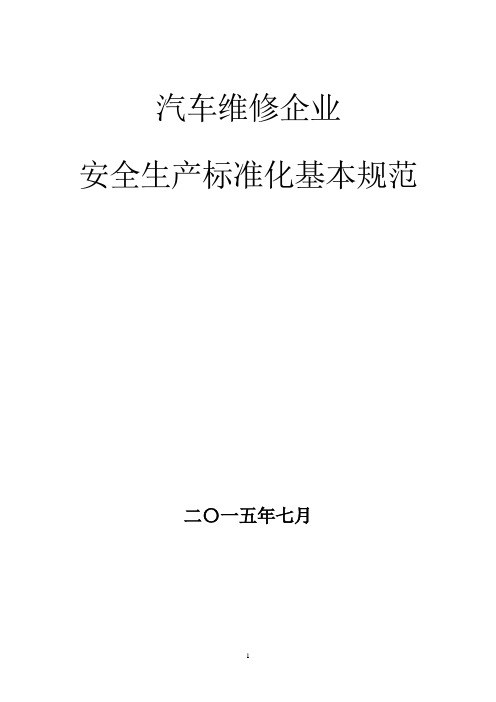 汽车维修企业

安全生产标准化基本规范

二〇一五年七月

1